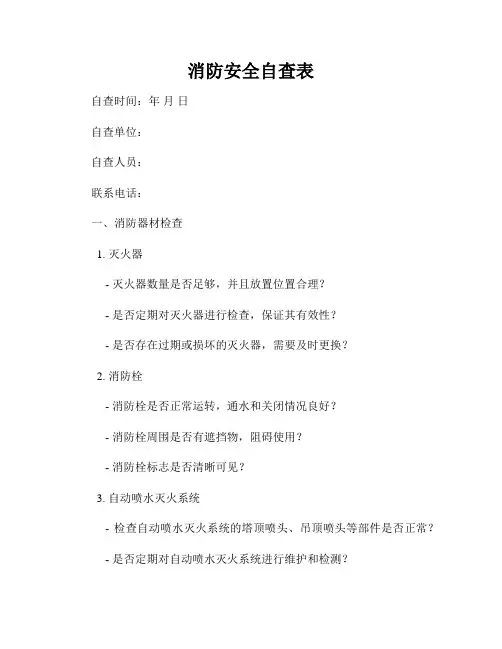 消防安全自查表

自查时间：年 月 日

自查单位：

自查人员：

联系电话：

一、消防器材检查

1. 灭火器

- 灭火器数量是否足够，并且放置位置合理？

- 是否定期对灭火器进行检查，保证其有效性？

- 是否存在过期或损坏的灭火器，需要及时更换？

2. 消防栓

- 消防栓是否正常运转，通水和关闭情况良好？

- 消防栓周围是否有遮挡物，阻碍使用？

- 消防栓标志是否清晰可见？

3. 自动喷水灭火系统

- 检查自动喷水灭火系统的塔顶喷头、吊顶喷头等部件是否正常？

- 是否定期对自动喷水灭火系统进行维护和检测？